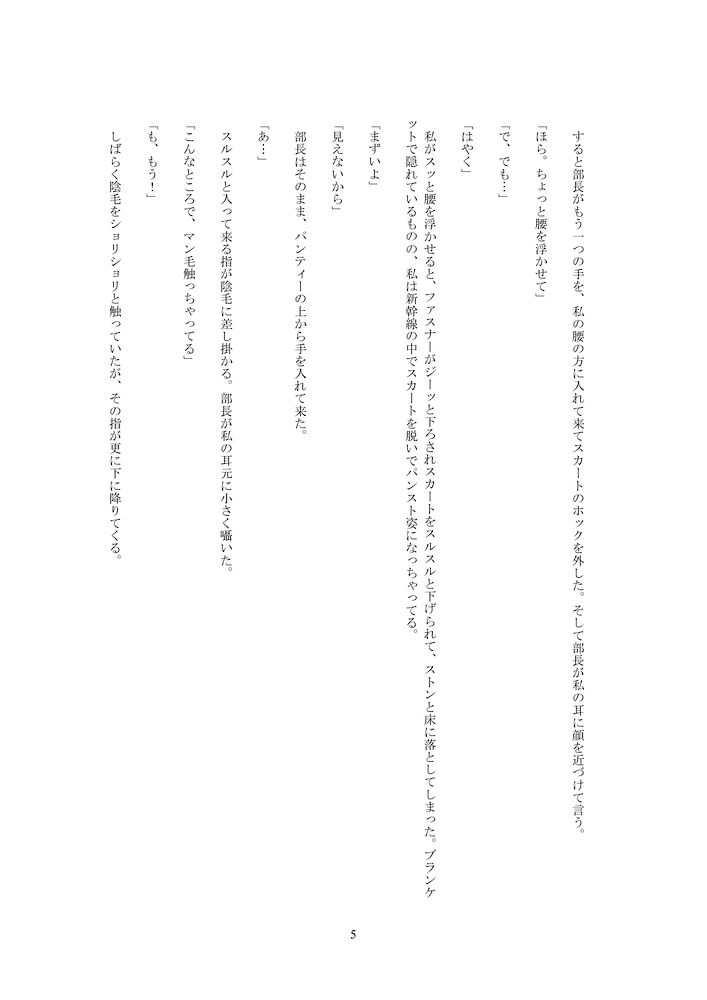 すると部長がもう一つの手を、私の腰の方に入れて来てスカートのホックを外した。そして部長が私の耳に顔を近づけて言う。

「ほら。ちょっと腰を浮かせて」

「で、でも…」

「はやく」

私がスッと腰を浮かせると、ファスナーがジーッと下ろされスカートをスルスルと下げられて、ストンと床に落としてしまった。ブランケットで隠れているものの、私は新幹線の中でスカートを脱いでパンスト姿になっちゃってる。

「まずいよ」

「見えないから」

部長はそのまま、パンティーの上から手を入れて来た。

「あ…」

スルスルと入って来る指が陰毛に差し掛かる。部長が私の耳元に小さく囁いた。

「こんなところで、マン毛触っちゃってる」

「も、もう！」

しばらく陰毛をショリショリと触っていたが、その指が更に下に降りてくる。

5